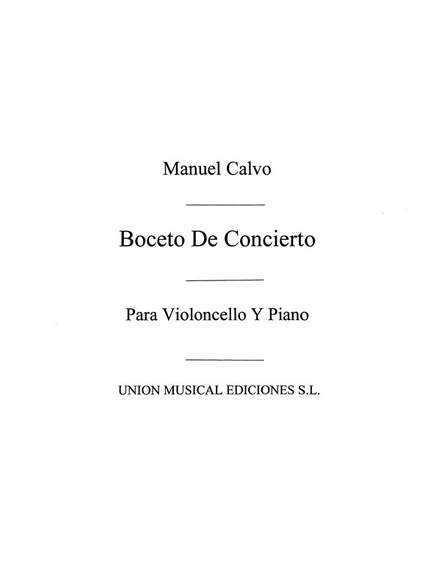 Manuel Calvo

Boceto De Concierto

Para Violoncello Y Piano

UNION MUSICAL EDICIONES S.L.